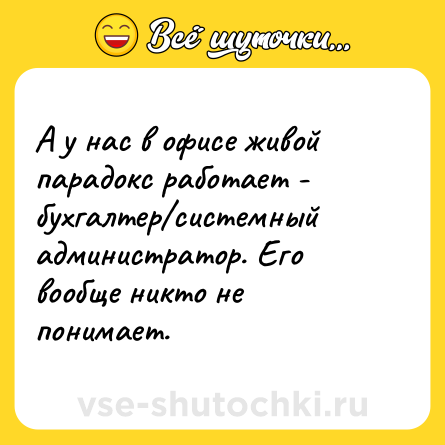 Всё шуточки...

А у нас в офисе живой парадокс работает - бухгалтер/системный администратор. Его вообще никто не понимает.

vse-shutochki.ru